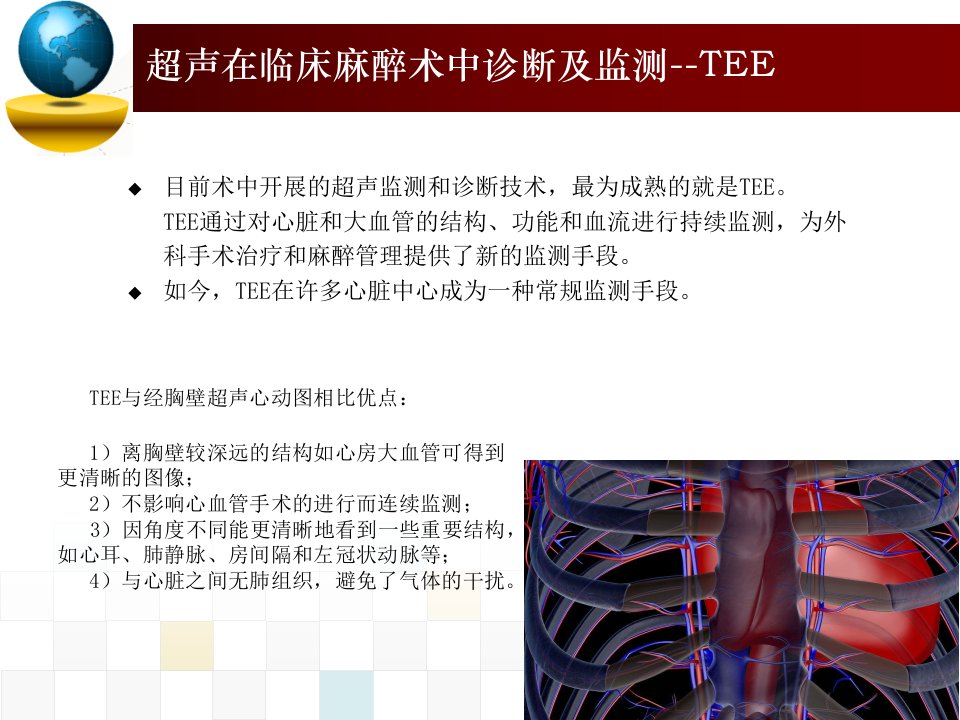 超声在临床麻醉术中诊断及监测--TEE

◆ 目前术中开展的超声监测和诊断技术，最为成熟的就是TEE。TEE通过对心脏和大血管的结构、功能和血流进行持续监测，为外科手术治疗和麻醉管理提供了新的监测手段。

◆ 如今，TEE在许多心脏中心成为一种常规监测手段。

TEE与经胸壁超声心动图相比优点：

1）离胸壁较深远的结构如心房大血管可得到更清晰的图像；

2）不影响心血管手术的进行而连续监测；

3）因角度不同能更清晰地看到一些重要结构，如心耳、肺静脉、房间隔和左冠状动脉等；

4）与心脏之间无肺组织，避免了气体的干扰。